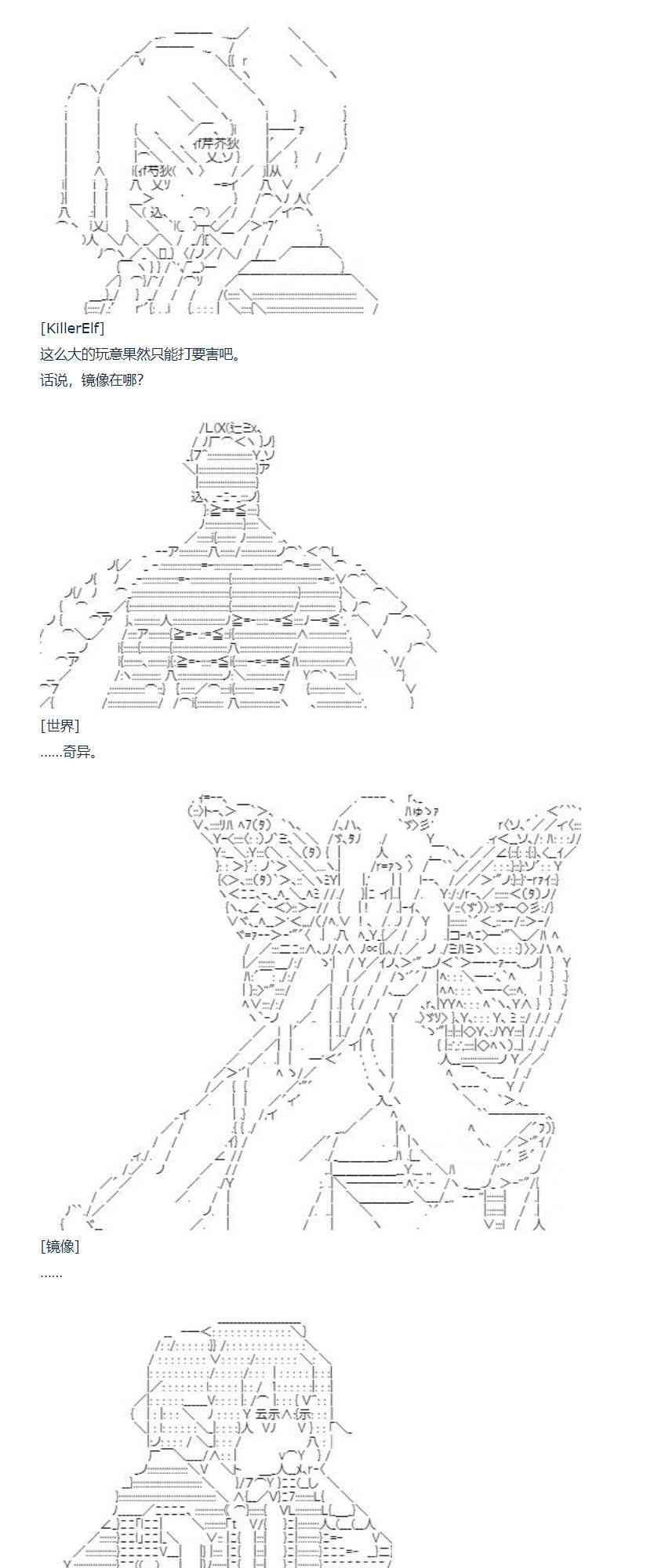 [KillerElf]
这么大的玩意果然只能打要害吧。
话说，镜像在哪?

[世界]
……奇异。

[镜像]
……